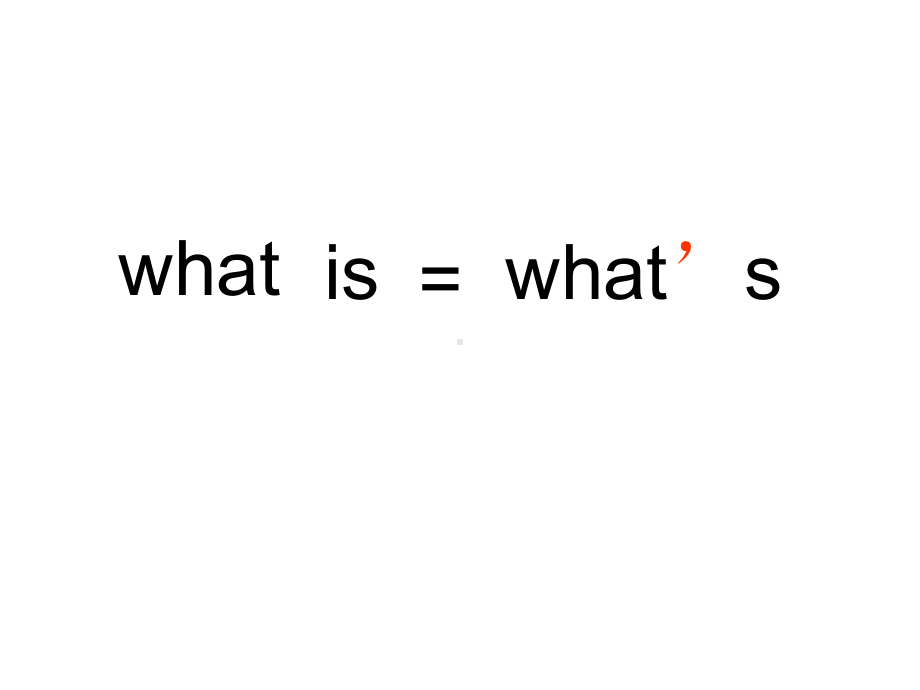 what is = what’s